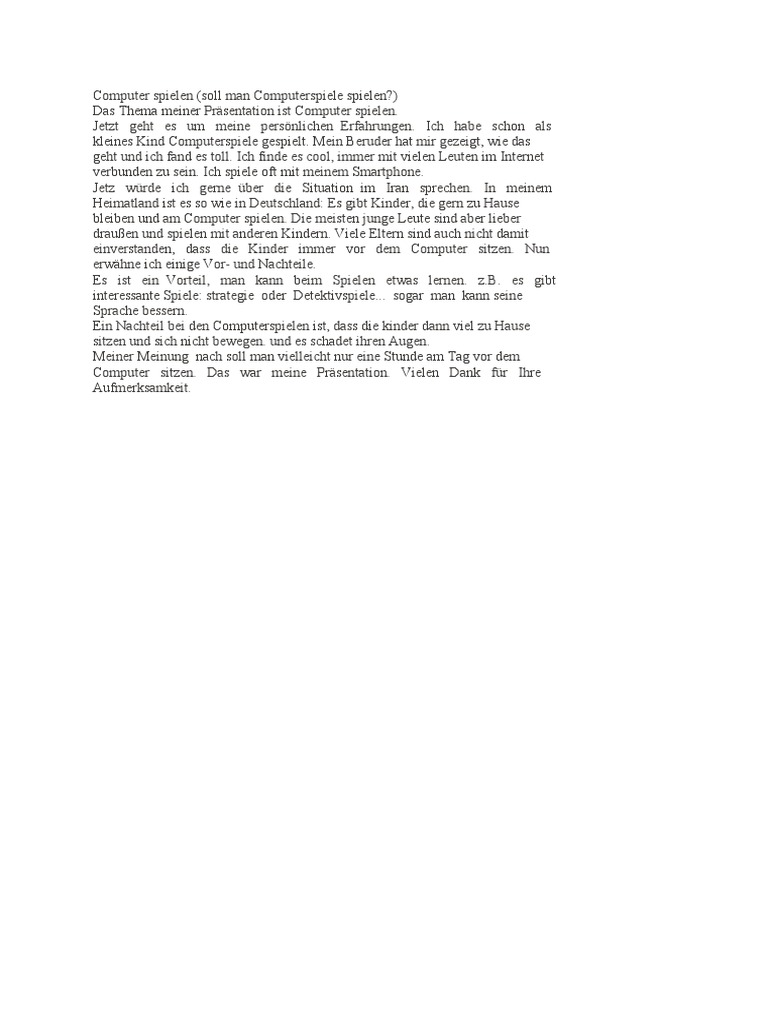 Computer spielen (soll man Computerspiele spielen?)
Das Thema meiner Präsentation ist Computer spielen.
Jetzt geht es um meine persönlichen Erfahrungen. Ich habe schon als kleines Kind Computerspiele gespielt. Mein Beruder hat mir gezeigt, wie das geht und ich fand es toll. Ich finde es cool, immer mit vielen Leuten im Internet verbunden zu sein. Ich spiele oft mit meinem Smartphone.
Jetz würde ich gerne über die Situation im Iran sprechen. In meinem Heimatland ist es so wie in Deutschland: Es gibt Kinder, die gern zu Hause bleiben und am Computer spielen. Die meisten junge Leute sind aber lieber draußen und spielen mit anderen Kindern. Viele Eltern sind auch nicht damit einverstanden, dass die Kinder immer vor dem Computer sitzen. Nun erwähne ich einige Vor- und Nachteile.
Es ist ein Vorteil, man kann beim Spielen etwas lernen. z.B. es gibt interessante Spiele: strategie oder Detektivspiele… sogar man kann seine Sprache bessern.
Ein Nachteil bei den Computerspielen ist, dass die kinder dann viel zu Hause sitzen und sich nicht bewegen. und es schadet ihren Augen.
Meiner Meinung nach soll man vielleicht nur eine Stunde am Tag vor dem Computer sitzen. Das war meine Präsentation. Vielen Dank für Ihre Aufmerksamkeit.